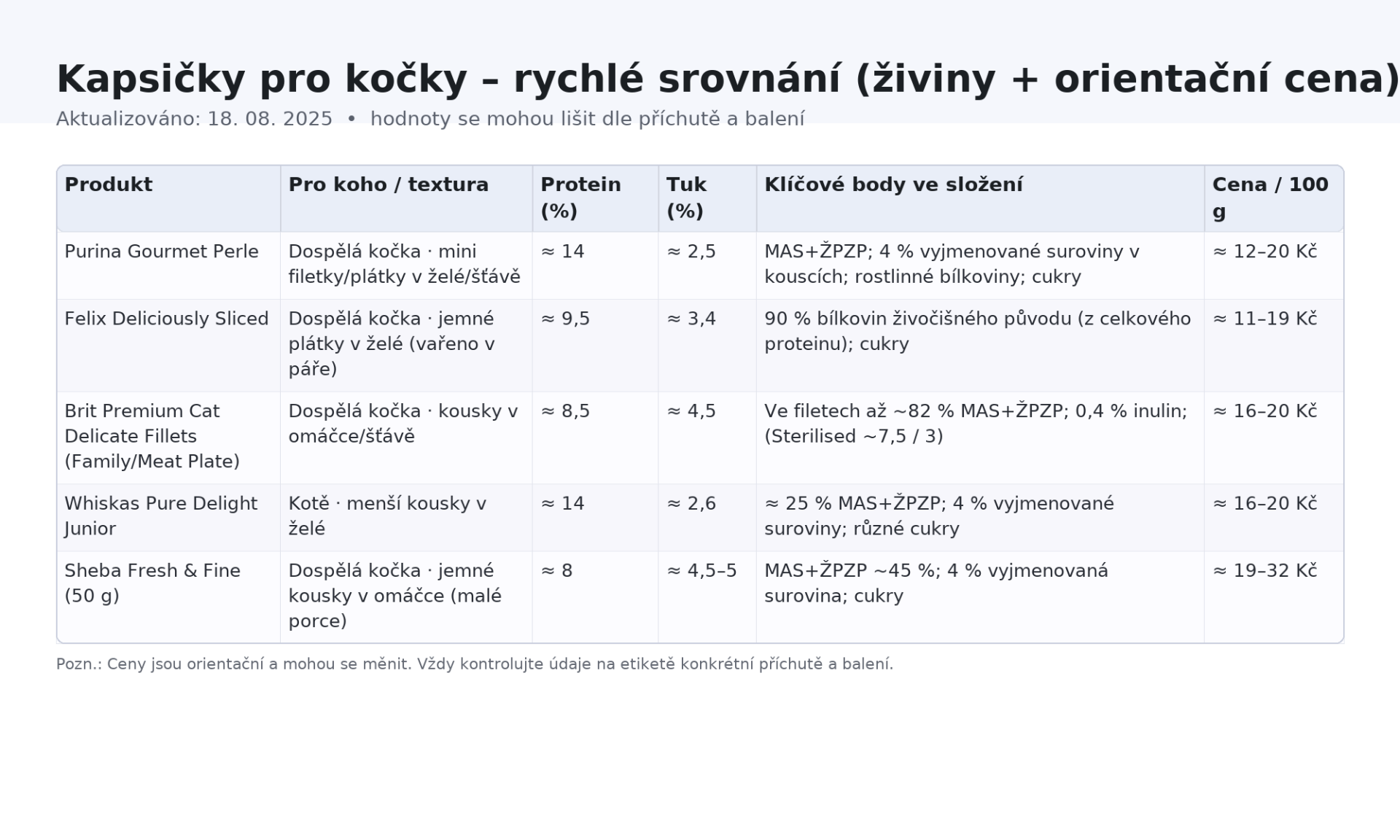 Kapsičky pro kočky – rychlé srovnání (živiny + orientační cena)
Aktualizováno: 18. 08. 2025 • hodnoty se mohou lišit dle příchutě a balení

| Produkt | Pro koho / textura | Protein (%) | Tuk (%) | Klíčové body ve složení | Cena / 100 g |
|---|---|---|---|---|---|
| Purina Gourmet Perle | Dospělá kočka · mini filetky/plátky v želé/šťávě | ≈ 14 | ≈ 2,5 | MAS+ŽPZP; 4 % vyjmenované suroviny v kouscích; rostlinné bílkoviny; cukry | ≈ 12–20 Kč |
| Felix Deliciously Sliced | Dospělá kočka · jemné plátky v želé (vařeno v páře) | ≈ 9,5 | ≈ 3,4 | 90 % bílkovin živočišného původu (z celkového proteinu); cukry | ≈ 11–19 Kč |
| Brit Premium Cat Delicate Fillets (Family/Meat Plate) | Dospělá kočka · kousky v omáčce/šťávě | ≈ 8,5 | ≈ 4,5 | Ve filetech až ~82 % MAS+ŽPZP; 0,4 % inulin; (Sterilised ~7,5 / 3) | ≈ 16–20 Kč |
| Whiskas Pure Delight Junior | Kotě · menší kousky v želé | ≈ 14 | ≈ 2,6 | ≈ 25 % MAS+ŽPZP; 4 % vyjmenované suroviny; různé cukry | ≈ 16–20 Kč |
| Sheba Fresh & Fine (50 g) | Dospělá kočka · jemné kousky v omáčce (malé porce) | ≈ 8 | ≈ 4,5–5 | MAS+ŽPZP ~45 %; 4 % vyjmenovaná surovina; cukry | ≈ 19–32 Kč |

Pozn.: Ceny jsou orientační a mohou se měnit. Vždy kontrolujte údaje na etiketě konkrétní příchutě a balení.